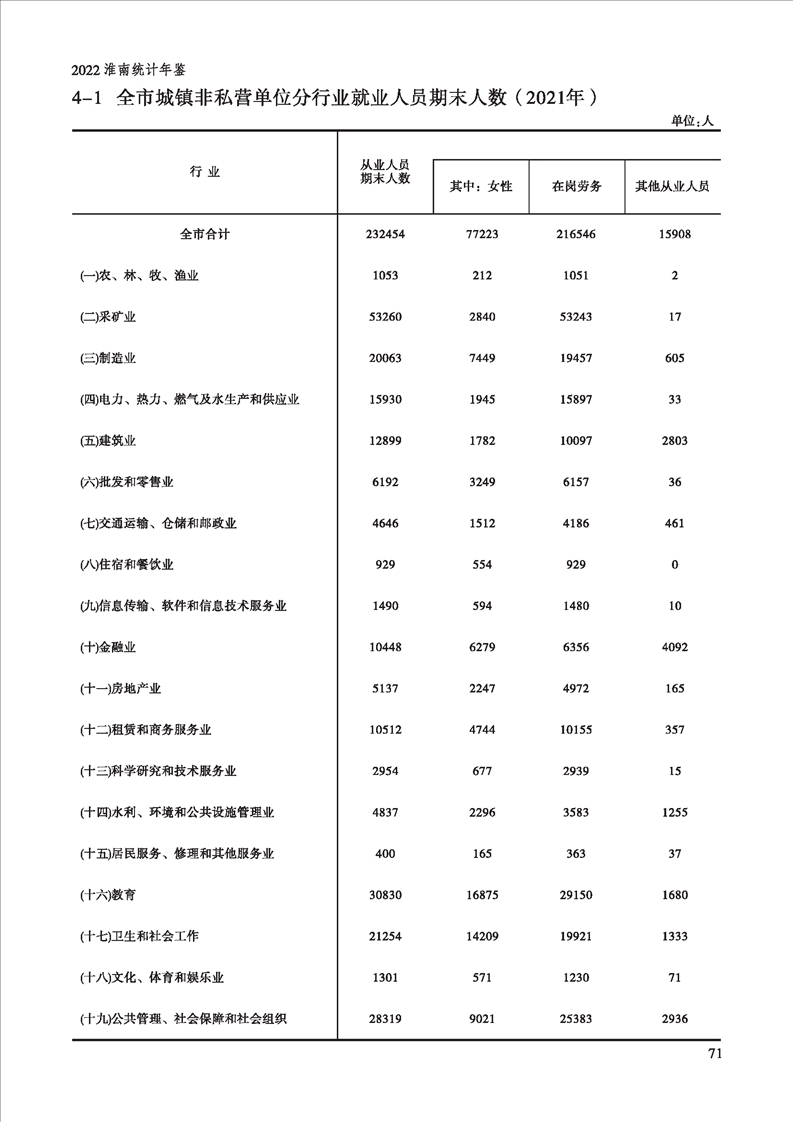 2022 淮南统计年鉴

4-1 全市城镇非私营单位分行业就业人员期末人数（2021年）

单位:人

| 行 业 | 从业人员期末人数 | 其中：女性 | 在岗劳务 | 其他从业人员 |
|---|---|---|---|---|
| 全市合计 | 232454 | 77223 | 216546 | 15908 |
| (一)农、林、牧、渔业 | 1053 | 212 | 1051 | 2 |
| (二)采矿业 | 53260 | 2840 | 53243 | 17 |
| (三)制造业 | 20063 | 7449 | 19457 | 605 |
| (四)电力、热力、燃气及水生产和供应业 | 15930 | 1945 | 15897 | 33 |
| (五)建筑业 | 12899 | 1782 | 10097 | 2803 |
| (六)批发和零售业 | 6192 | 3249 | 6157 | 36 |
| (七)交通运输、仓储和邮政业 | 4646 | 1512 | 4186 | 461 |
| (八)住宿和餐饮业 | 929 | 554 | 929 | 0 |
| (九)信息传输、软件和信息技术服务业 | 1490 | 594 | 1480 | 10 |
| (十)金融业 | 10448 | 6279 | 6356 | 4092 |
| (十一)房地产业 | 5137 | 2247 | 4972 | 165 |
| (十二)租赁和商务服务业 | 10512 | 4744 | 10155 | 357 |
| (十三)科学研究和技术服务业 | 2954 | 677 | 2939 | 15 |
| (十四)水利、环境和公共设施管理业 | 4837 | 2296 | 3583 | 1255 |
| (十五)居民服务、修理和其他服务业 | 400 | 165 | 363 | 37 |
| (十六)教育 | 30830 | 16875 | 29150 | 1680 |
| (十七)卫生和社会工作 | 21254 | 14209 | 19921 | 1333 |
| (十八)文化、体育和娱乐业 | 1301 | 571 | 1230 | 71 |
| (十九)公共管理、社会保障和社会组织 | 28319 | 9021 | 25383 | 2936 |

71